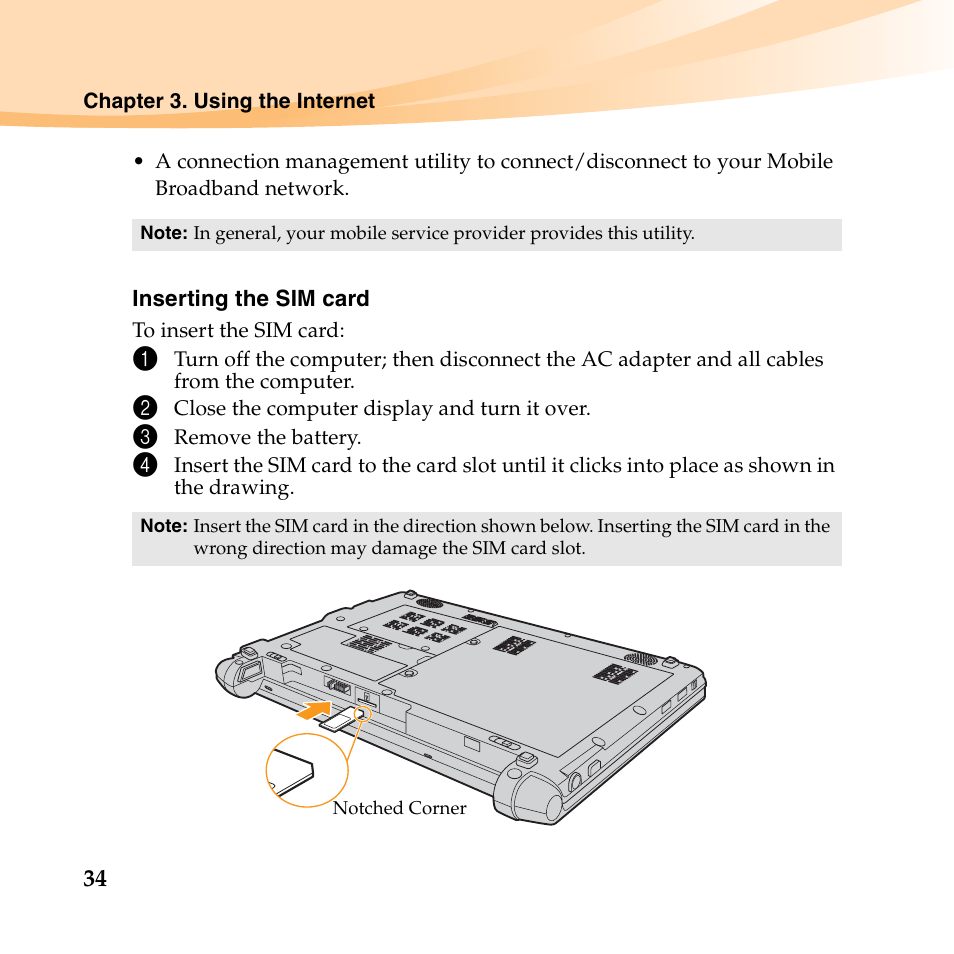 Chapter 3. Using the Internet

• A connection management utility to connect/disconnect to your Mobile Broadband network.

Note: In general, your mobile service provider provides this utility.

Inserting the SIM card

To insert the SIM card:

1 Turn off the computer; then disconnect the AC adapter and all cables from the computer.
2 Close the computer display and turn it over.
3 Remove the battery.
4 Insert the SIM card to the card slot until it clicks into place as shown in the drawing.

Note: Insert the SIM card in the direction shown below. Inserting the SIM card in the wrong direction may damage the SIM card slot.

Notched Corner

34